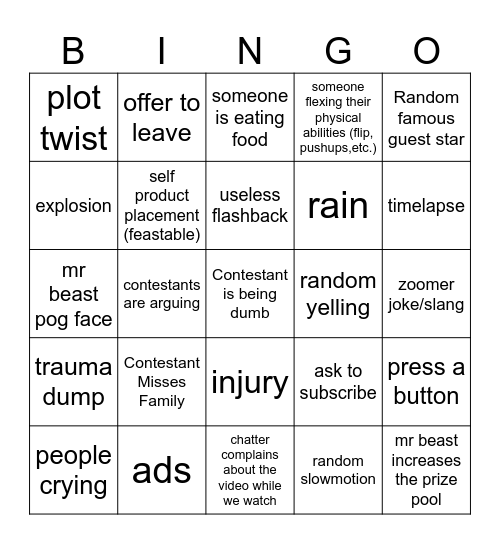 | B | I | N | G | O |
|---|---|---|---|---|
| plot twist | offer to leave | someone is eating food | someone flexing their physical abilities (flip, pushups,etc.) | Random famous guest star |
| explosion | self product placement (feastable) | useless flashback | rain | timelapse |
| mr beast pog face | contestants are arguing | Contestant is being dumb | random yelling | zoomer joke/slang |
| trauma dump | Contestant Misses Family | injury | ask to subscribe | press a button |
| people crying | ads | chatter complains about the video while we watch | random slowmotion | mr beast increases the prize pool |